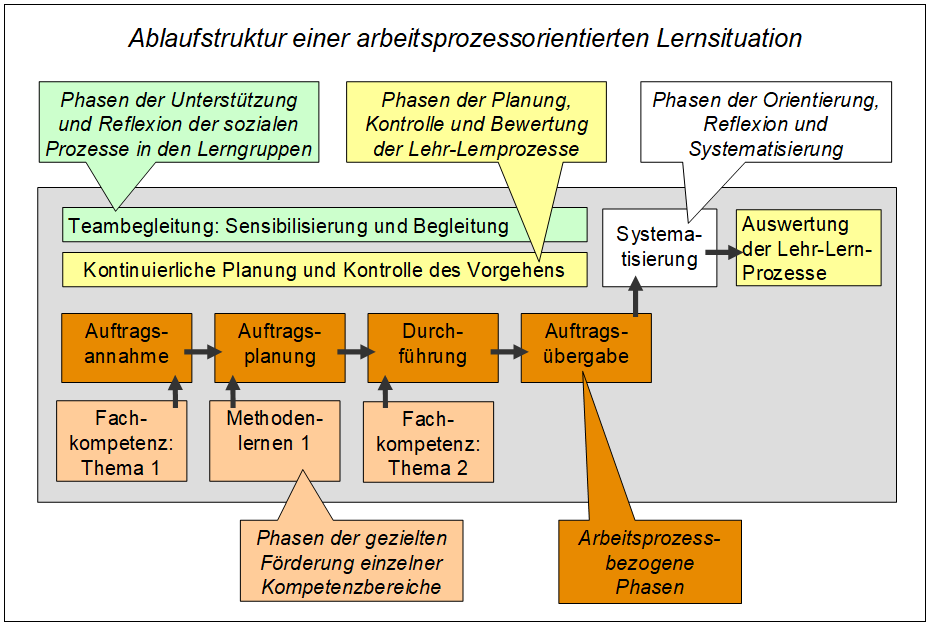 Ablaufstruktur einer arbeitsprozessorientierten Lernsituation

Phasen der Unterstützung und Reflexion der sozialen Prozesse in den Lerngruppen

Phasen der Planung, Kontrolle und Bewertung der Lehr-Lernprozesse

Phasen der Orientierung, Reflexion und Systematisierung

Teambegleitung: Sensibilisierung und Begleitung

Kontinuierliche Planung und Kontrolle des Vorgehens

Systematisierung

Auswertung der Lehr-Lern-Prozesse

Auftragsannahme

Auftragsplanung

Durchführung

Auftragsübergabe

Fachkompetenz: Thema 1

Methodenlernen 1

Fachkompetenz: Thema 2

Phasen der gezielten Förderung einzelner Kompetenzbereiche

Arbeitsprozessbezogene Phasen